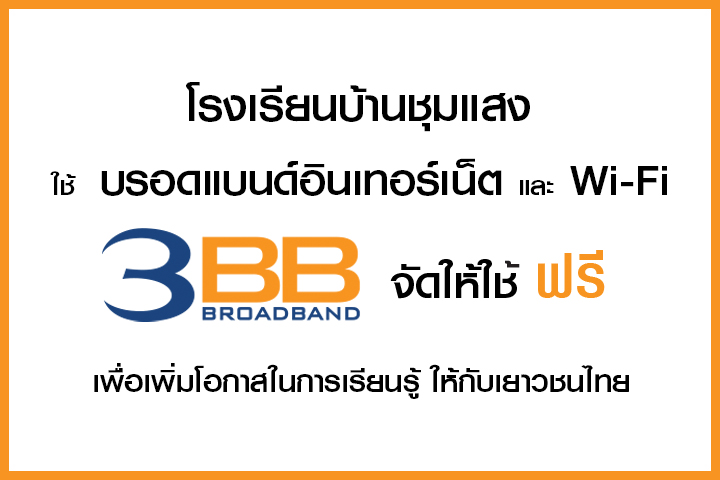 โรงเรียนบ้านชุมแสง

ใช้ บรอดแบนด์อินเทอร์เน็ต และ Wi-Fi

3BB BROADBAND จัดให้ใช้ ฟรี

เพื่อเพิ่มโอกาสในการเรียนรู้ ให้กับเยาวชนไทย